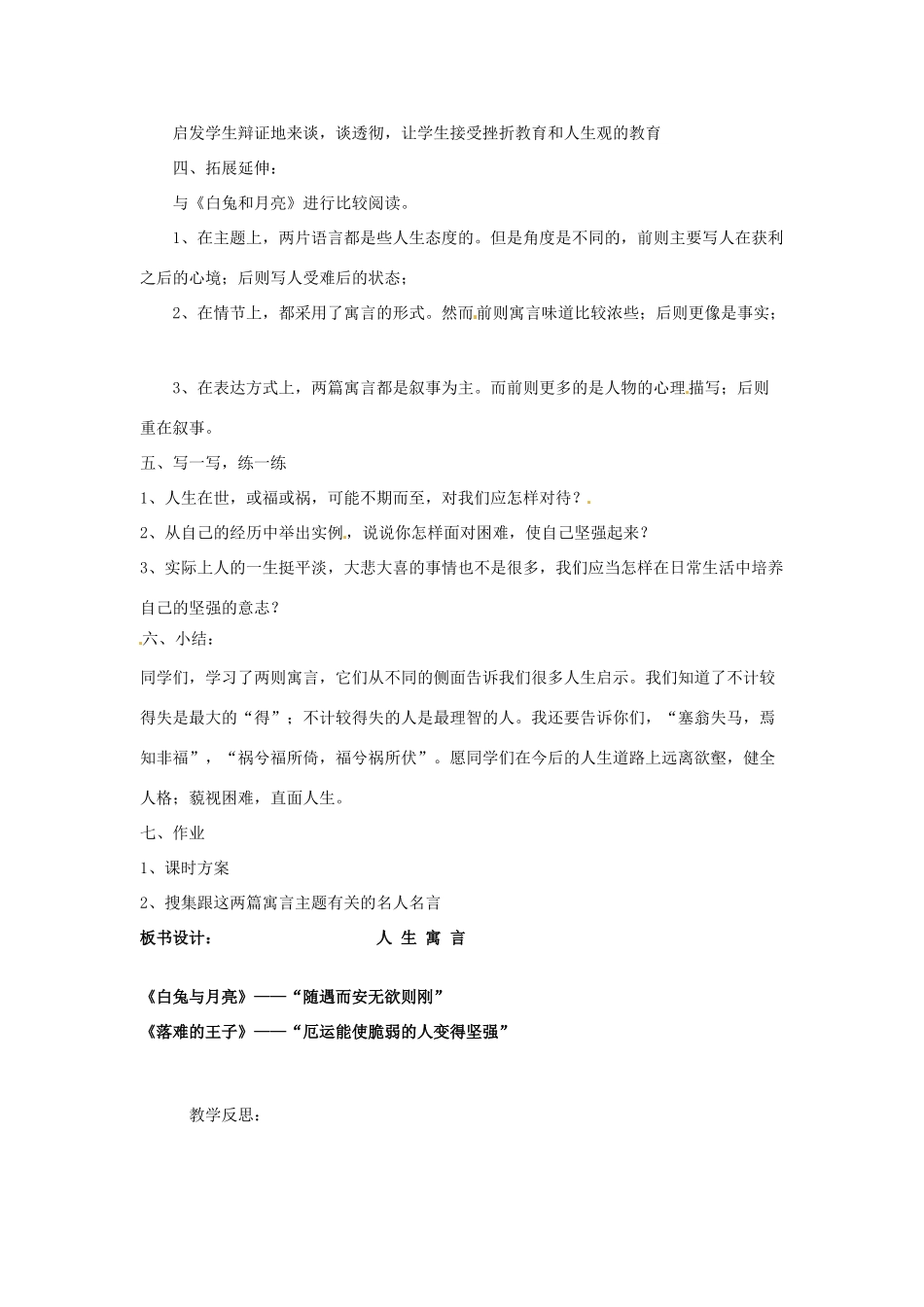 启发学生辩证地来谈，谈透彻，让学生接受挫折教育和人生观的教育

四、拓展延伸：

与《白兔和月亮》进行比较阅读。

1、在主题上，两片语言都是些人生态度的。但是角度是不同的，前则主要写人在获利之后的心境；后则写人受难后的状态；

2、在情节上，都采用了寓言的形式。然而前则寓言味道比较浓些；后则更像是事实；

3、在表达方式上，两篇寓言都是叙事为主。而前则更多的是人物的心理描写；后则重在叙事。

五、写一写，练一练

1、人生在世，或福或祸，可能不期而至，对我们应怎样对待？

2、从自己的经历中举出实例，说说你怎样面对困难，使自己坚强起来？

3、实际上人的一生挺平淡，大悲大喜的事情也不是很多，我们应当怎样在日常生活中培养自己的坚强的意志？

六、小结：

同学们，学习了两则寓言，它们从不同的侧面告诉我们很多人生启示。我们知道了不计较得失是最大的“得”；不计较得失的人是最理智的人。我还要告诉你们，“塞翁失马，焉知非福”，“祸兮福所倚，福兮祸所伏”。愿同学们在今后的人生道路上远离欲壑，健全人格；藐视困难，直面人生。

七、作业

1、课时方案

2、搜集跟这两篇寓言主题有关的名人名言

板书设计： 人 生 寓 言

《白兔与月亮》——“随遇而安无欲则刚”

《落难的王子》——“厄运能使脆弱的人变得坚强”

教学反思：